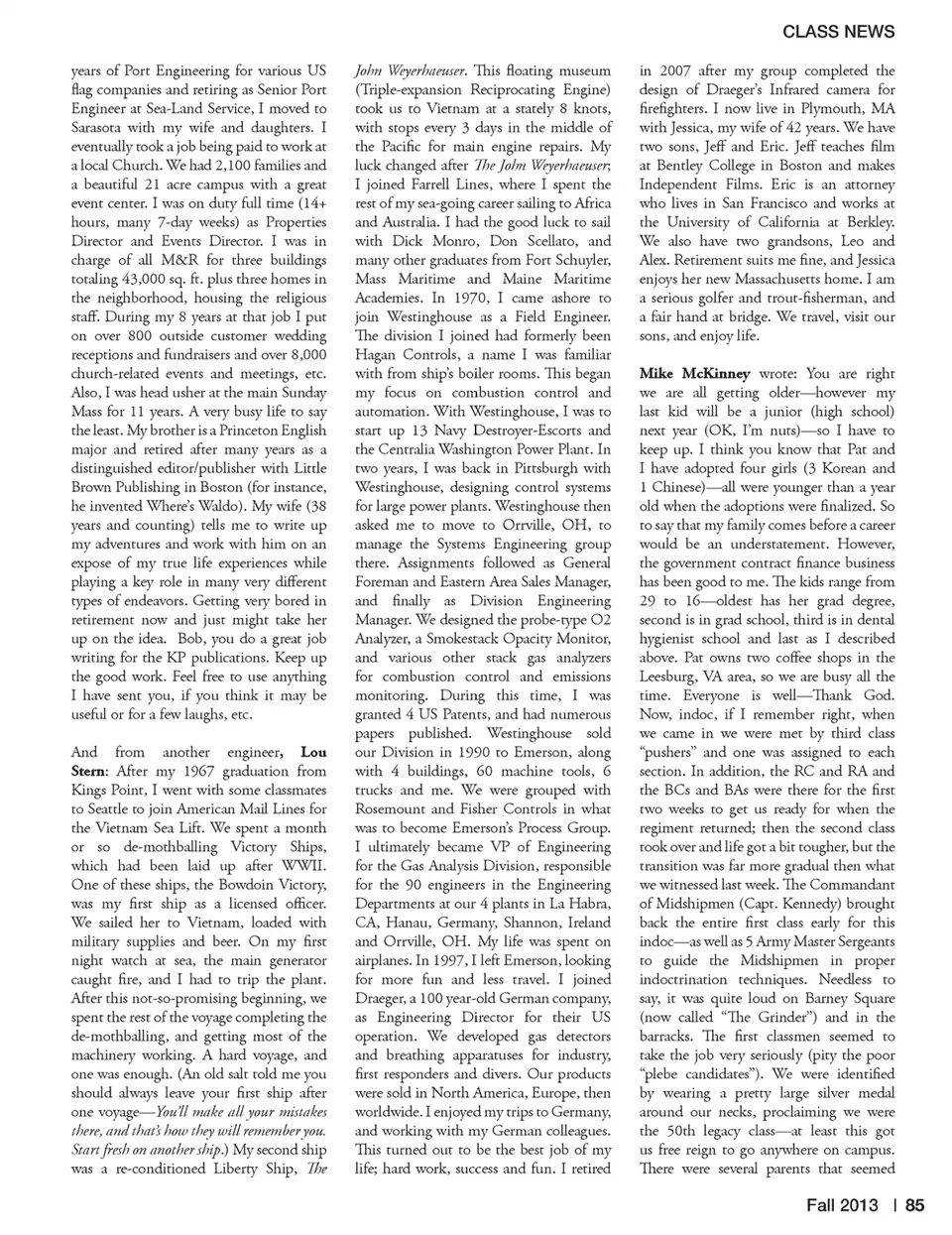 CLASS NEWS

years of Port Engineering for various US flag companies and retiring as Senior Port Engineer at Sea-Land Service, I moved to Sarasota with my wife and daughters. I eventually took a job being paid to work at a local Church. We had 2,100 families and a beautiful 21 acre campus with a great event center. I was on duty full time (14+ hours, many 7-day weeks) as Properties Director and Events Director. I was in charge of all M&R for three buildings totaling 43,000 sq. ft. plus three homes in the neighborhood, housing the religious staff. During my 8 years at that job I put on over 800 outside customer wedding receptions and fundraisers and over 8,000 church-related events and meetings, etc. Also, I was head usher at the main Sunday Mass for 11 years. A very busy life to say the least. My brother is a Princeton English major and retired after many years as a distinguished editor/publisher with Little Brown Publishing in Boston (for instance, he invented Where's Waldo). My wife (38 years and counting) tells me to write up my adventures and work with him on an expose of my true life experiences while playing a key role in many very different types of endeavors. Getting very bored in retirement now and just might take her up on the idea. Bob, you do a great job writing for the KP publications. Keep up the good work. Feel free to use anything I have sent you, if you think it may be useful or for a few laughs, etc.

And from another engineer, Lou Stern: After my 1967 graduation from Kings Point, I went with some classmates to Seattle to join American Mail Lines for the Vietnam Sea Lift. We spent a month or so de-mothballing Victory Ships, which had been laid up after WWII. One of these ships, the Bowdoin Victory, was my first ship as a licensed officer. We sailed her to Vietnam, loaded with military supplies and beer. On my first night watch at sea, the main generator caught fire, and I had to trip the plant. After this not-so-promising beginning, we spent the rest of the voyage completing the de-mothballing, and getting most of the machinery working. A hard voyage, and one was enough. (An old salt told me you should always leave your first ship after one voyage—You'll make all your mistakes there, and that's how they will remember you. Start fresh on another ship.) My second ship was a re-conditioned Liberty Ship, The John Weyerhaeuser. This floating museum (Triple-expansion Reciprocating Engine) took us to Vietnam at a stately 8 knots, with stops every 3 days in the middle of the Pacific for main engine repairs. My luck changed after The John Weyerhaeuser; I joined Farrell Lines, where I spent the rest of my sea-going career sailing to Africa and Australia. I had the good luck to sail with Dick Monro, Don Scellato, and many other graduates from Fort Schuyler, Mass Maritime and Maine Maritime Academies. In 1970, I came ashore to join Westinghouse as a Field Engineer. The division I joined had formerly been Hagan Controls, a name I was familiar with from ship's boiler rooms. This began my focus on combustion control and automation. With Westinghouse, I was to start up 13 Navy Destroyer-Escorts and the Centralia Washington Power Plant. In two years, I was back in Pittsburgh with Westinghouse, designing control systems for large power plants. Westinghouse then asked me to move to Orrville, OH, to manage the Systems Engineering group there. Assignments followed as General Foreman and Eastern Area Sales Manager, and finally as Division Engineering Manager. We designed the probe-type O2 Analyzer, a Smokestack Opacity Monitor, and various other stack gas analyzers for combustion control and emissions monitoring. During this time, I was granted 4 US Patents, and had numerous papers published. Westinghouse sold our Division in 1990 to Emerson, along with 4 buildings, 60 machine tools, 6 trucks and me. We were grouped with Rosemount and Fisher Controls in what was to become Emerson's Process Group. I ultimately became VP of Engineering for the Gas Analysis Division, responsible for the 90 engineers in the Engineering Departments at our 4 plants in La Habra, CA, Hanau, Germany, Shannon, Ireland and Orrville, OH. My life was spent on airplanes. In 1997, I left Emerson, looking for more fun and less travel. I joined Draeger, a 100 year-old German company, as Engineering Director for their US operation. We developed gas detectors and breathing apparatuses for industry, first responders and divers. Our products were sold in North America, Europe, then worldwide. I enjoyed my trips to Germany, and working with my German colleagues. This turned out to be the best job of my life; hard work, success and fun. I retired in 2007 after my group completed the design of Draeger's Infrared camera for firefighters. I now live in Plymouth, MA with Jessica, my wife of 42 years. We have two sons, Jeff and Eric. Jeff teaches film at Bentley College in Boston and makes Independent Films. Eric is an attorney who lives in San Francisco and works at the University of California at Berkley. We also have two grandsons, Leo and Alex. Retirement suits me fine, and Jessica enjoys her new Massachusetts home. I am a serious golfer and trout-fisherman, and a fair hand at bridge. We travel, visit our sons, and enjoy life.

Mike McKinney wrote: You are right we are all getting older—however my last kid will be a junior (high school) next year (OK, I'm nuts)—so I have to keep up. I think you know that Pat and I have adopted four girls (3 Korean and 1 Chinese)—all were younger than a year old when the adoptions were finalized. So to say that my family comes before a career would be an understatement. However, the government contract finance business has been good to me. The kids range from 29 to 16—oldest has her grad degree, second is in grad school, third is in dental hygienist school and last as I described above. Pat owns two coffee shops in the Leesburg, VA area, so we are busy all the time. Everyone is well—Thank God. Now, indoc, if I remember right, when we came in we were met by third class "pushers" and one was assigned to each section. In addition, the RC and RA and the BCs and BAs were there for the first two weeks to get us ready for when the regiment returned; then the second class took over and life got a bit tougher, but the transition was far more gradual then what we witnessed last week. The Commandant of Midshipmen (Capt. Kennedy) brought back the entire first class early for this indoc—as well as 5 Army Master Sergeants to guide the Midshipmen in proper indoctrination techniques. Needless to say, it was quite loud on Barney Square (now called "The Grinder") and in the barracks. The first classmen seemed to take the job very seriously (pity the poor "plebe candidates"). We were identified by wearing a pretty large silver medal around our necks, proclaiming we were the 50th legacy class—at least this got us free reign to go anywhere on campus. There were several parents that seemed

Fall 2013 | 85